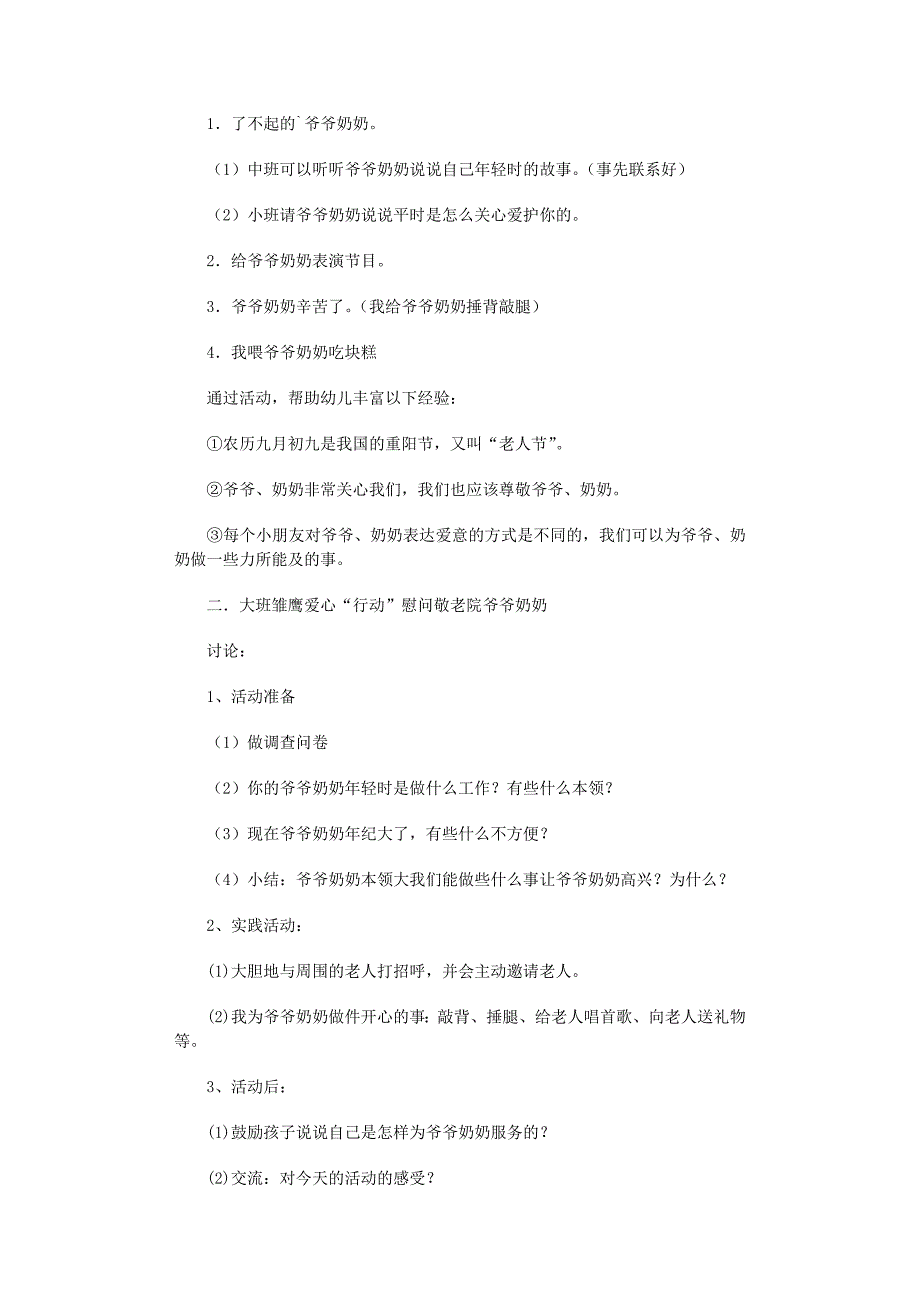 1．了不起的`爷爷奶奶。

（1）中班可以听听爷爷奶奶说说自己年轻时的故事。（事先联系好）

（2）小班请爷爷奶奶说说平时是怎么关心爱护你的。

2．给爷爷奶奶表演节目。

3．爷爷奶奶辛苦了。（我给爷爷奶奶捶背敲腿）

4．我喂爷爷奶奶吃块糕

通过活动，帮助幼儿丰富以下经验：

①农历九月初九是我国的重阳节，又叫“老人节”。

②爷爷、奶奶非常关心我们，我们也应该尊敬爷爷、奶奶。

③每个小朋友对爷爷、奶奶表达爱意的方式是不同的，我们可以为爷爷、奶奶做一些力所能及的事。

二．大班雏鹰爱心“行动”慰问敬老院爷爷奶奶

讨论：

1、活动准备

（1）做调查问卷

（2）你的爷爷奶奶年轻时是做什么工作？有些什么本领？

（3）现在爷爷奶奶年纪大了，有些什么不方便？

（4）小结：爷爷奶奶本领大我们能做些什么事让爷爷奶奶高兴？为什么？

2、实践活动：

⑴大胆地与周围的老人打招呼，并会主动邀请老人。

⑵我为爷爷奶奶做件开心的事：敲背、捶腿、给老人唱首歌、向老人送礼物等。

3、活动后：

⑴鼓励孩子说说自己是怎样为爷爷奶奶服务的？

⑵交流：对今天的活动的感受？